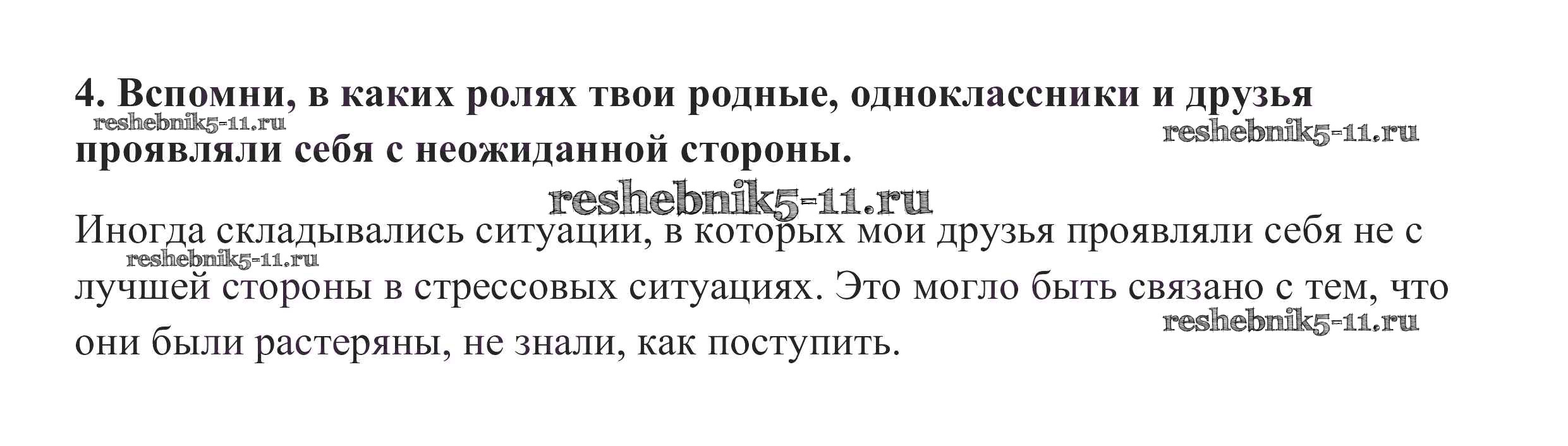 4. Вспомни, в каких ролях твои родные, одноклассники и друзья проявляли себя с неожиданной стороны.

Иногда складывались ситуации, в которых мои друзья проявляли себя не с лучшей стороны в стрессовых ситуациях. Это могло быть связано с тем, что они были растеряны, не знали, как поступить.

reshebnik5-11.ru